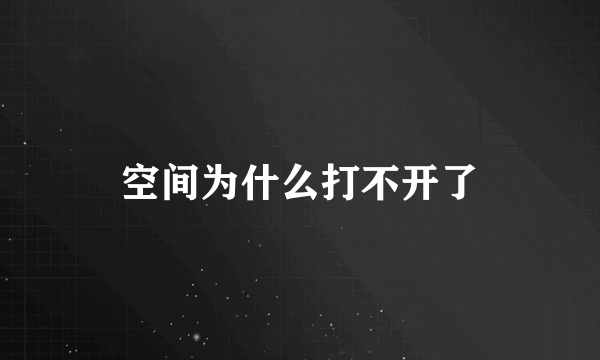 空间为什么打不开了